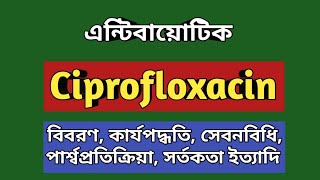 এন্টিবায়োটিক

Ciprofloxacin

বিবরণ, কার্যপদ্ধতি, সেবনবিধি, পার্শ্বপ্রতিক্রিয়া, সর্তকতা ইত্যাদি